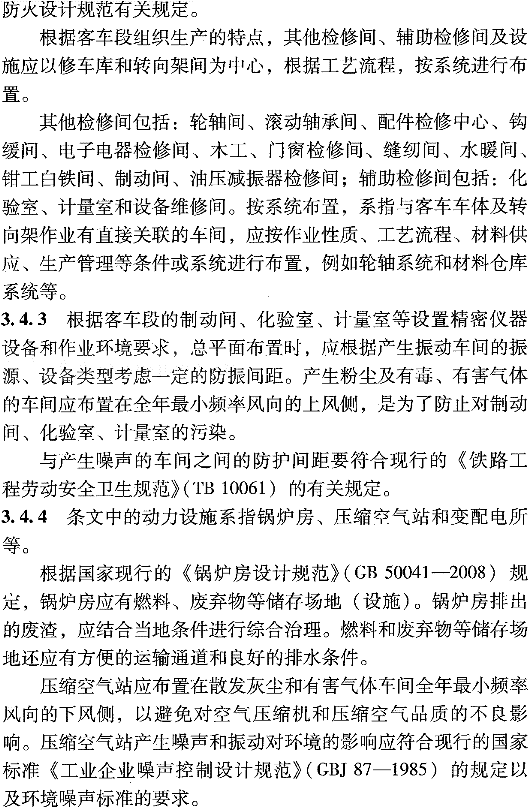 防火设计规范有关规定。

根据客车段组织生产的特点，其他检修间、辅助检修间及设施应以修车库和转向架间为中心，根据工艺流程，按系统进行布置。

其他检修间包括：轮轴间、滚动轴承间、配件检修中心、钩缓间、电子电器检修间、木工、门窗检修间、缝纫间、水暖间、钳工白铁间、制动间、油压减振器检修间；辅助检修间包括：化验室、计量室和设备维修间。按系统布置，系指与客车车体及转向架作业有直接关联的车间，应按作业性质、工艺流程、材料供应、生产管理等条件或系统进行布置，例如轮轴系统和材料仓库系统等。

3.4.3 根据客车段的制动间、化验室、计量室等设置精密仪器设备和作业环境要求，总平面布置时，应根据产生振动车间的振源、设备类型考虑一定的防振间距。产生粉尘及有毒、有害气体的车间应布置在全年最小频率风向的上风侧，是为了防止对制动间、化验室、计量室的污染。

与产生噪声的车间之间的防护间距要符合现行的《铁路工程劳动安全卫生规范》(TB 10061) 的有关规定。

3.4.4 条文中的动力设施系指锅炉房、压缩空气站和变配电所等。

根据国家现行的《锅炉房设计规范》(GB 50041—2008) 规定，锅炉房应有燃料、废弃物等储存场地（设施）。锅炉房排出的废渣，应结合当地条件进行综合治理。燃料和废弃物等储存场地还应有方便的运输通道和良好的排水条件。

压缩空气站应布置在散发灰尘和有害气体车间全年最小频率风向的下风侧，以避免对空气压缩机和压缩空气品质的不良影响。压缩空气站产生噪声和振动对环境的影响应符合现行的国家标准《工业企业噪声控制设计规范》(GBJ 87—1985) 的规定以及环境噪声标准的要求。